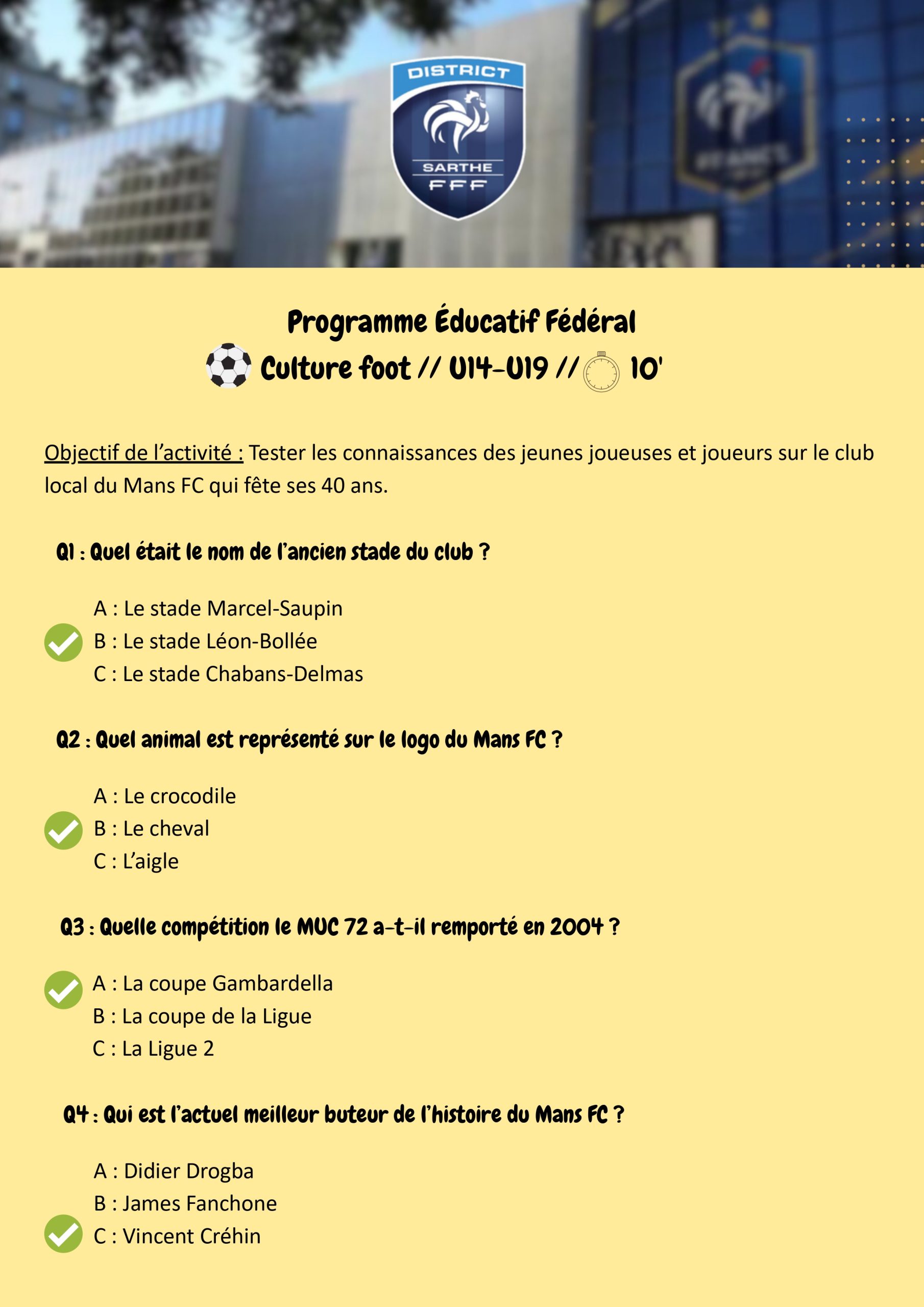 DISTRICT
SARTHE
FFF

Programme Éducatif Fédéral
Culture foot // U14-U19 // 10'

Objectif de l'activité : Tester les connaissances des jeunes joueuses et joueurs sur le club local du Mans FC qui fête ses 40 ans.

Q1 : Quel était le nom de l'ancien stade du club ?

A : Le stade Marcel-Saupin
B : Le stade Léon-Bollée
C : Le stade Chabans-Delmas

Q2 : Quel animal est représenté sur le logo du Mans FC ?

A : Le crocodile
B : Le cheval
C : L'aigle

Q3 : Quelle compétition le MUC 72 a-t-il remporté en 2004 ?

A : La coupe Gambardella
B : La coupe de la Ligue
C : La Ligue 2

Q4 : Qui est l'actuel meilleur buteur de l'histoire du Mans FC ?

A : Didier Drogba
B : James Fanchone
C : Vincent Créhin